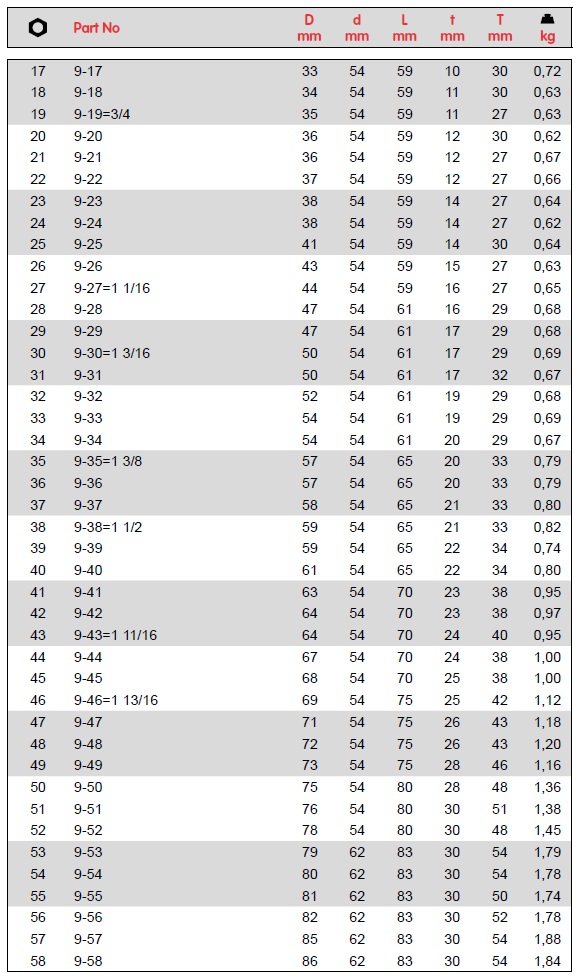 |  | Part No | D mm | d mm | L mm | t mm | T mm | kg |
|---|---|---|---|---|---|---|---|
| 17 | 9-17 | 33 | 54 | 59 | 10 | 30 | 0,72 |
| 18 | 9-18 | 34 | 54 | 59 | 11 | 30 | 0,63 |
| 19 | 9-19=3/4 | 35 | 54 | 59 | 11 | 27 | 0,63 |
| 20 | 9-20 | 36 | 54 | 59 | 12 | 30 | 0,62 |
| 21 | 9-21 | 36 | 54 | 59 | 12 | 27 | 0,67 |
| 22 | 9-22 | 37 | 54 | 59 | 12 | 27 | 0,66 |
| 23 | 9-23 | 38 | 54 | 59 | 14 | 27 | 0,64 |
| 24 | 9-24 | 38 | 54 | 59 | 14 | 27 | 0,62 |
| 25 | 9-25 | 41 | 54 | 59 | 14 | 30 | 0,64 |
| 26 | 9-26 | 43 | 54 | 59 | 15 | 27 | 0,63 |
| 27 | 9-27=1 1/16 | 44 | 54 | 59 | 16 | 27 | 0,65 |
| 28 | 9-28 | 47 | 54 | 61 | 16 | 29 | 0,68 |
| 29 | 9-29 | 47 | 54 | 61 | 17 | 29 | 0,68 |
| 30 | 9-30=1 3/16 | 50 | 54 | 61 | 17 | 29 | 0,69 |
| 31 | 9-31 | 50 | 54 | 61 | 17 | 32 | 0,67 |
| 32 | 9-32 | 52 | 54 | 61 | 19 | 29 | 0,68 |
| 33 | 9-33 | 54 | 54 | 61 | 19 | 29 | 0,69 |
| 34 | 9-34 | 54 | 54 | 61 | 20 | 29 | 0,67 |
| 35 | 9-35=1 3/8 | 57 | 54 | 65 | 20 | 33 | 0,79 |
| 36 | 9-36 | 57 | 54 | 65 | 20 | 33 | 0,79 |
| 37 | 9-37 | 58 | 54 | 65 | 21 | 33 | 0,80 |
| 38 | 9-38=1 1/2 | 59 | 54 | 65 | 21 | 33 | 0,82 |
| 39 | 9-39 | 59 | 54 | 65 | 22 | 34 | 0,74 |
| 40 | 9-40 | 61 | 54 | 65 | 22 | 34 | 0,80 |
| 41 | 9-41 | 63 | 54 | 70 | 23 | 38 | 0,95 |
| 42 | 9-42 | 64 | 54 | 70 | 23 | 38 | 0,97 |
| 43 | 9-43=1 11/16 | 64 | 54 | 70 | 24 | 40 | 0,95 |
| 44 | 9-44 | 67 | 54 | 70 | 24 | 38 | 1,00 |
| 45 | 9-45 | 68 | 54 | 70 | 25 | 38 | 1,00 |
| 46 | 9-46=1 13/16 | 69 | 54 | 75 | 25 | 42 | 1,12 |
| 47 | 9-47 | 71 | 54 | 75 | 26 | 43 | 1,18 |
| 48 | 9-48 | 72 | 54 | 75 | 26 | 43 | 1,20 |
| 49 | 9-49 | 73 | 54 | 75 | 28 | 46 | 1,16 |
| 50 | 9-50 | 75 | 54 | 80 | 28 | 48 | 1,36 |
| 51 | 9-51 | 76 | 54 | 80 | 30 | 51 | 1,38 |
| 52 | 9-52 | 78 | 54 | 80 | 30 | 48 | 1,45 |
| 53 | 9-53 | 79 | 62 | 83 | 30 | 54 | 1,79 |
| 54 | 9-54 | 80 | 62 | 83 | 30 | 54 | 1,78 |
| 55 | 9-55 | 81 | 62 | 83 | 30 | 50 | 1,74 |
| 56 | 9-56 | 82 | 62 | 83 | 30 | 52 | 1,78 |
| 57 | 9-57 | 85 | 62 | 83 | 30 | 54 | 1,88 |
| 58 | 9-58 | 86 | 62 | 83 | 30 | 54 | 1,84 |